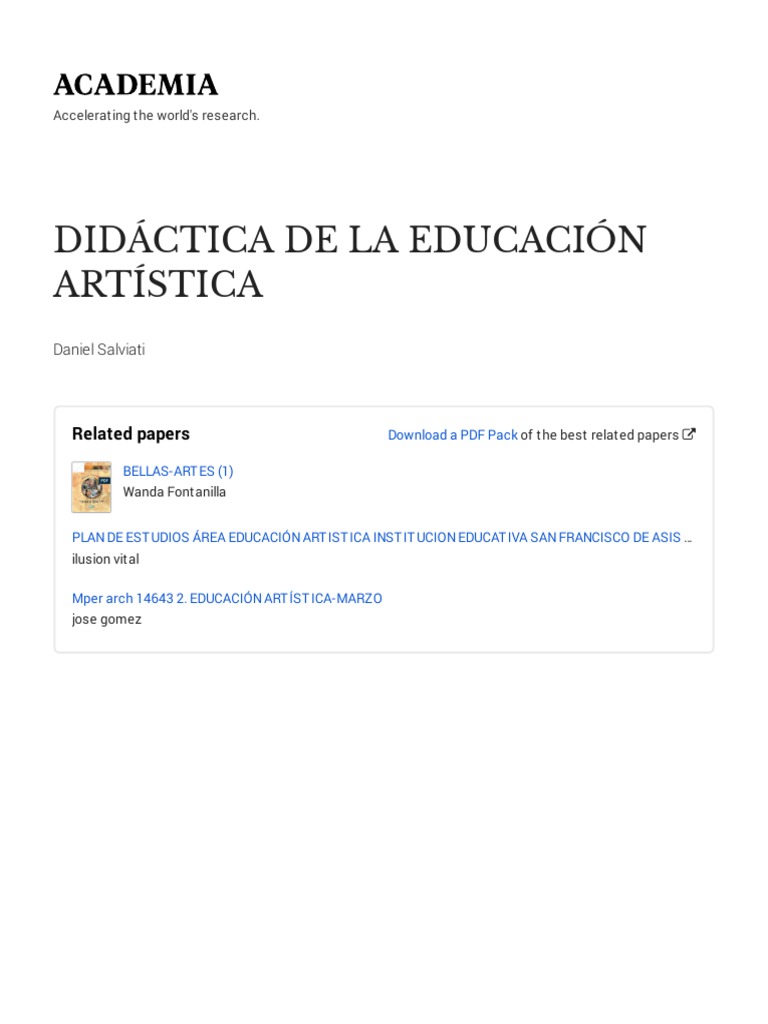 ACADEMIA
Accelerating the world's research.

DIDÁCTICA DE LA EDUCACIÓN ARTÍSTICA

Daniel Salviati

Related papers

Download a PDF Pack of the best related papers

BELLAS-ARTES (1)
Wanda Fontanilla

PLAN DE ESTUDIOS ÁREA EDUCACIÓN ARTISTICA INSTITUCION EDUCATIVA SAN FRANCISCO DE ASIS ...
ilusion vital

Mper arch 14643 2. EDUCACIÓN ARTÍSTICA-MARZO
jose gomez